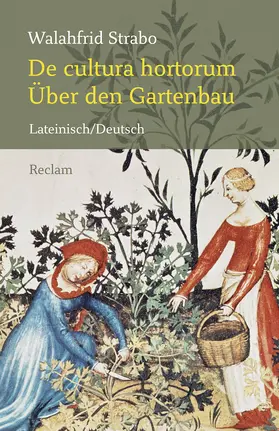 Walahfrid Strabo
De cultura hortorum
Über den Gartenbau

Lateinisch/Deutsch

Reclam